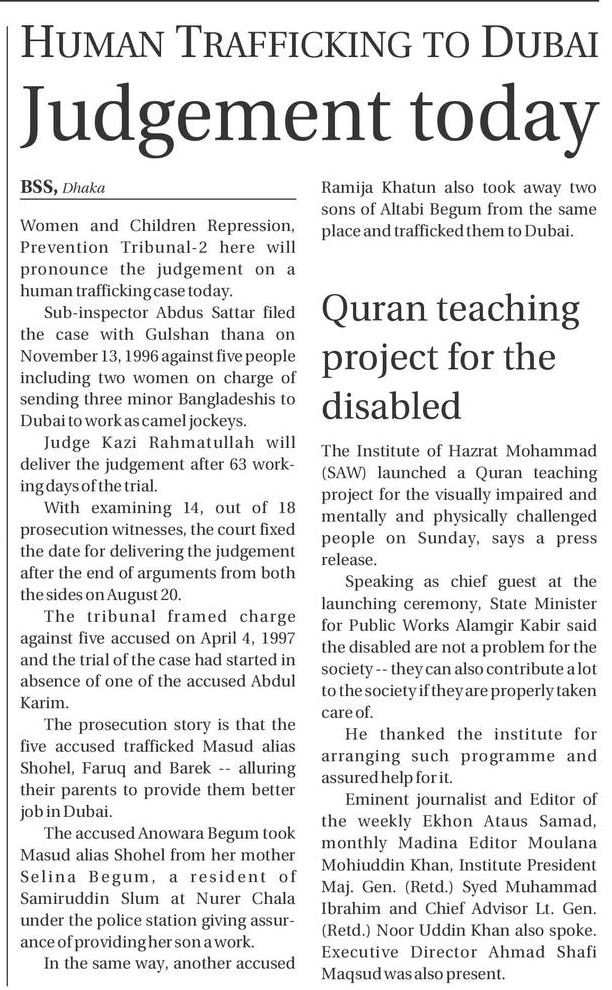 HUMAN TRAFFICKING TO DUBAI

Judgement today

BSS, Dhaka

Women and Children Repression, Prevention Tribunal-2 here will pronounce the judgement on a human trafficking case today.

Sub-inspector Abdus Sattar filed the case with Gulshan thana on November 13, 1996 against five people including two women on charge of sending three minor Bangladeshis to Dubai to work as camel jockeys.

Judge Kazi Rahmatullah will deliver the judgement after 63 working days of the trial.

With examining 14, out of 18 prosecution witnesses, the court fixed the date for delivering the judgement after the end of arguments from both the sides on August 20.

The tribunal framed charge against five accused on April 4, 1997 and the trial of the case had started in absence of one of the accused Abdul Karim.

The prosecution story is that the five accused trafficked Masud alias Shohel, Faruq and Barek -- alluring their parents to provide them better job in Dubai.

The accused Anowara Begum took Masud alias Shohel from her mother Selina Begum, a resident of Samiruddin Slum at Nurer Chala under the police station giving assurance of providing her son a work.

In the same way, another accused Ramija Khatun also took away two sons of Altabi Begum from the same place and trafficked them to Dubai.

Quran teaching project for the disabled

The Institute of Hazrat Mohammad (SAW) launched a Quran teaching project for the visually impaired and mentally and physically challenged people on Sunday, says a press release.

Speaking as chief guest at the launching ceremony, State Minister for Public Works Alamgir Kabir said the disabled are not a problem for the society -- they can also contribute a lot to the society if they are properly taken care of.

He thanked the institute for arranging such programme and assured help for it.

Eminent journalist and Editor of the weekly Ekhon Ataus Samad, monthly Madina Editor Moulana Mohiuddin Khan, Institute President Maj. Gen. (Retd.) Syed Muhammad Ibrahim and Chief Advisor Lt. Gen. (Retd.) Noor Uddin Khan also spoke. Executive Director Ahmad Shafi Maqsud was also present.